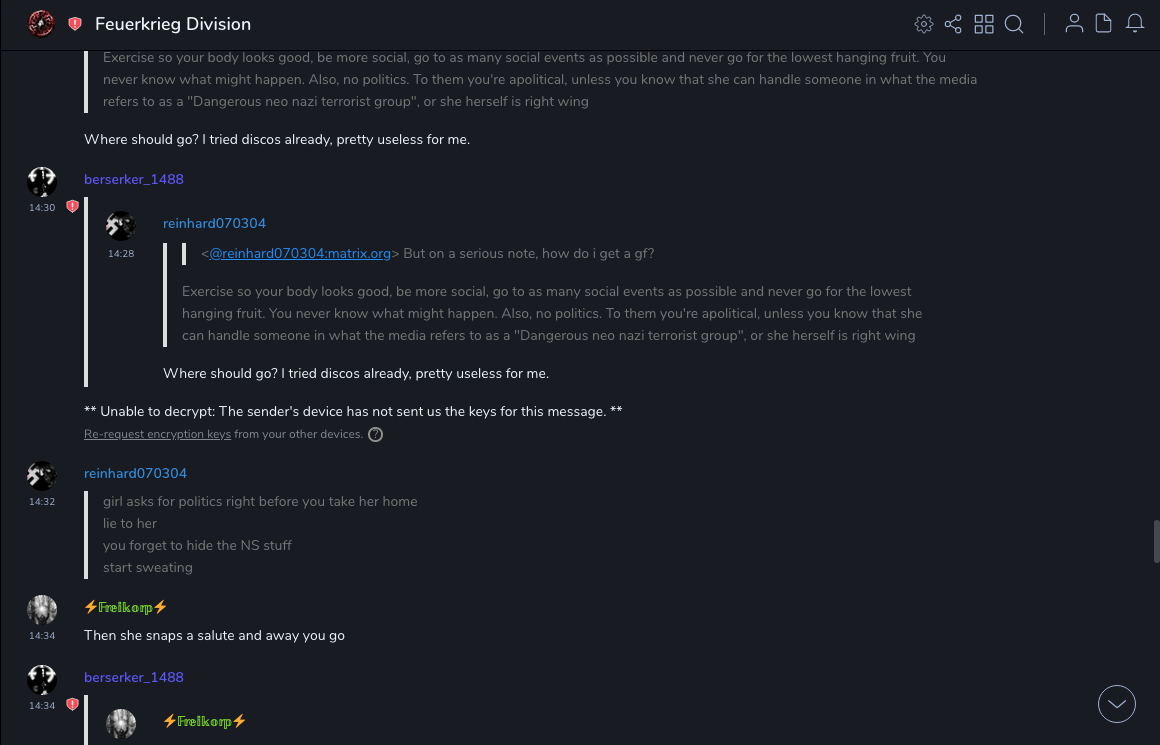 Feuerkrieg Division

Exercise so your body looks good, be more social, go to as many social events as possible and never go for the lowest hanging fruit. You never know what might happen. Also, no politics. To them you're apolitical, unless you know that she can handle someone in what the media refers to as a "Dangerous neo nazi terrorist group", or she herself is right wing

Where should go? I tried discos already, pretty useless for me.

berserker_1488
14:30

reinhard070304
14:28

<@reinhard070304:matrix.org> But on a serious note, how do i get a gf?

Exercise so your body looks good, be more social, go to as many social events as possible and never go for the lowest hanging fruit. You never know what might happen. Also, no politics. To them you're apolitical, unless you know that she can handle someone in what the media refers to as a "Dangerous neo nazi terrorist group", or she herself is right wing

Where should go? I tried discos already, pretty useless for me.

** Unable to decrypt: The sender's device has not sent us the keys for this message. **

Re-request encryption keys from your other devices.

reinhard070304
14:32

girl asks for politics right before you take her home
lie to her
you forget to hide the NS stuff
start sweating

⚡Freikorp⚡
14:34
Then she snaps a salute and away you go

berserker_1488
14:34

⚡Freikorp⚡